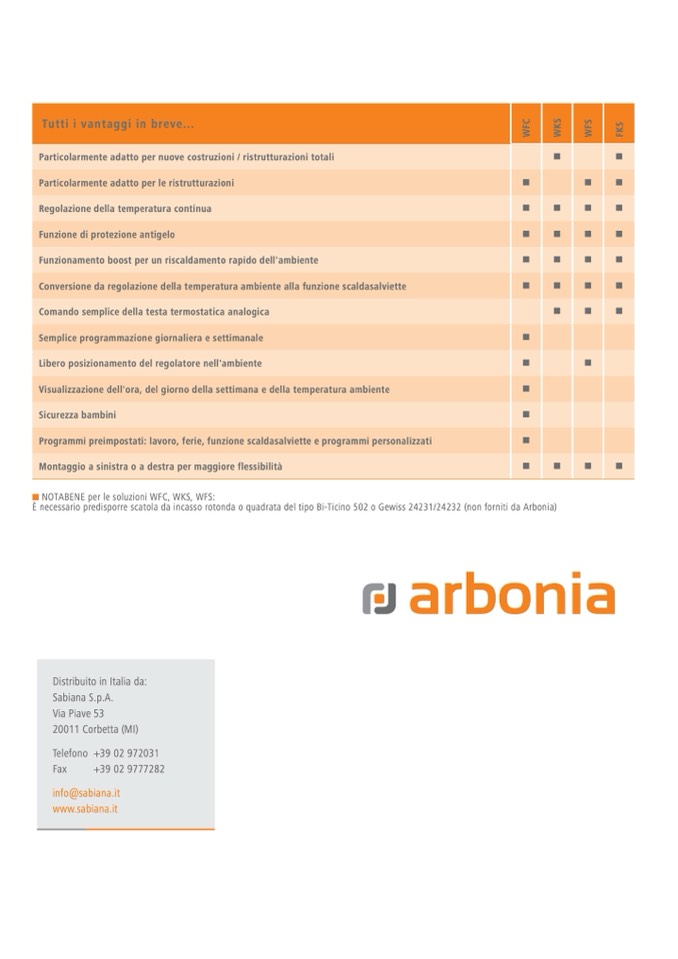 | Tutti i vantaggi in breve... | WFC | WKS | WFS | FKS |
|---|---|---|---|---|
| Particolarmente adatto per nuove costruzioni / ristrutturazioni totali | | ■ | | ■ |
| Particolarmente adatto per le ristrutturazioni | ■ | | ■ | ■ |
| Regolazione della temperatura continua | ■ | ■ | ■ | ■ |
| Funzione di protezione antigelo | ■ | ■ | ■ | ■ |
| Funzionamento boost per un riscaldamento rapido dell'ambiente | ■ | ■ | ■ | ■ |
| Conversione da regolazione della temperatura ambiente alla funzione scaldasalviette | ■ | ■ | ■ | ■ |
| Comando semplice della testa termostatica analogica | | ■ | ■ | ■ |
| Semplice programmazione giornaliera e settimanale | ■ | | | |
| Libero posizionamento del regolatore nell'ambiente | ■ | | ■ | |
| Visualizzazione dell'ora, del giorno della settimana e della temperatura ambiente | ■ | | | |
| Sicurezza bambini | ■ | | | |
| Programmi preimpostati: lavoro, ferie, funzione scaldasalviette e programmi personalizzati | ■ | | | |
| Montaggio a sinistra o a destra per maggiore flessibilità | ■ | ■ | ■ | ■ |

■ NOTABENE per le soluzioni WFC, WKS, WFS:
È necessario predisporre scatola da incasso rotonda o quadrata del tipo Bi-Ticino 502 o Gewiss 24231/24232 (non forniti da Arbonia)

arbonia

Distribuito in Italia da:
Sabiana S.p.A.
Via Piave 53
20011 Corbetta (MI)

Telefono +39 02 972031
Fax +39 02 9777282

info@sabiana.it
www.sabiana.it